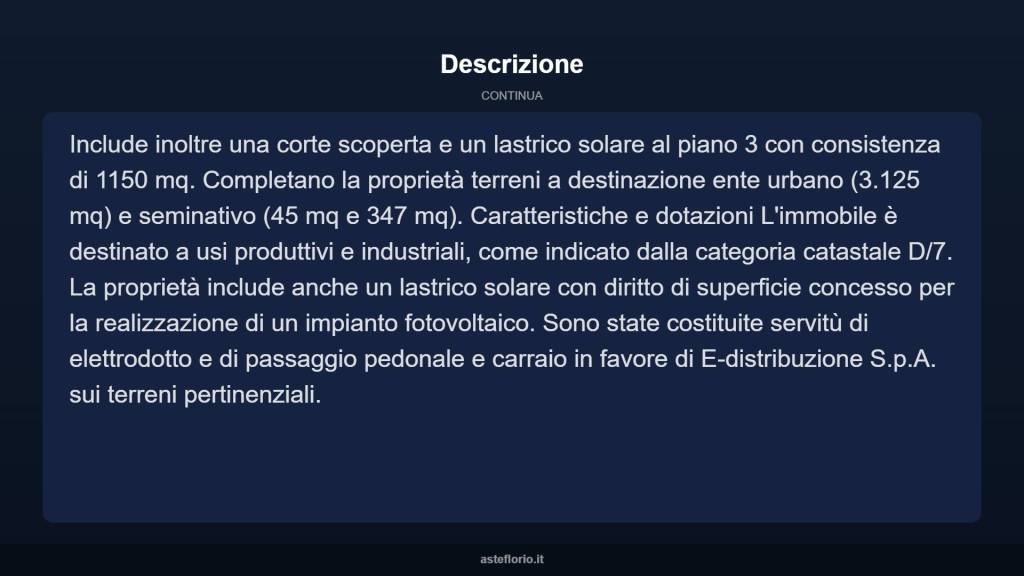 Descrizione

CONTINUA

Include inoltre una corte scoperta e un lastrico solare al piano 3 con consistenza di 1150 mq. Completano la proprietà terreni a destinazione ente urbano (3.125 mq) e seminativo (45 mq e 347 mq). Caratteristiche e dotazioni L'immobile è destinato a usi produttivi e industriali, come indicato dalla categoria catastale D/7. La proprietà include anche un lastrico solare con diritto di superficie concesso per la realizzazione di un impianto fotovoltaico. Sono state costituite servitù di elettrodotto e di passaggio pedonale e carraio in favore di E-distribuzione S.p.A. sui terreni pertinenziali.

asteflorio.it